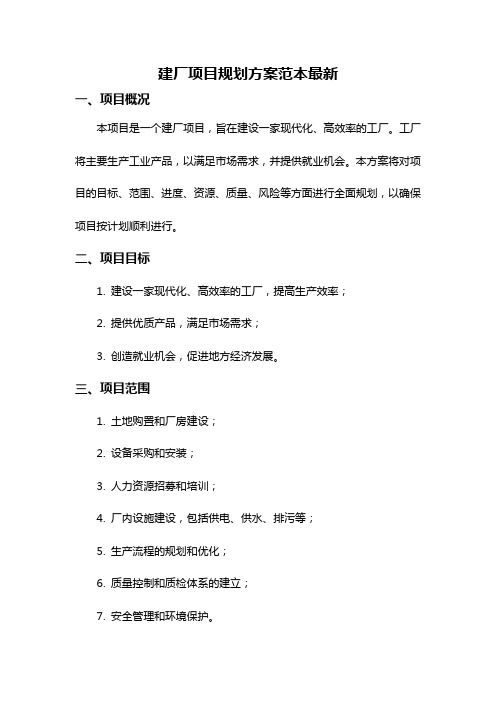 建厂项目规划方案范本最新

一、项目概况

本项目是一个建厂项目，旨在建设一家现代化、高效率的工厂。工厂将主要生产工业产品，以满足市场需求，并提供就业机会。本方案将对项目的目标、范围、进度、资源、质量、风险等方面进行全面规划，以确保项目按计划顺利进行。

二、项目目标

1. 建设一家现代化、高效率的工厂，提高生产效率；

2. 提供优质产品，满足市场需求；

3. 创造就业机会，促进地方经济发展。

三、项目范围

1. 土地购置和厂房建设；

2. 设备采购和安装；

3. 人力资源招募和培训；

4. 厂内设施建设，包括供电、供水、排污等；

5. 生产流程的规划和优化；

6. 质量控制和质检体系的建立；

7. 安全管理和环境保护。